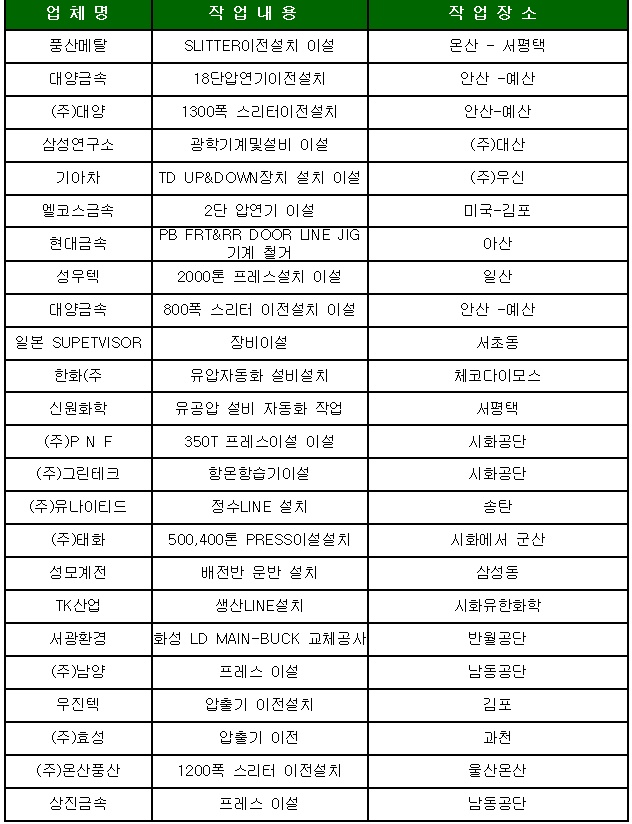 | 업 체 명 | 작 업 내 용 | 작 업 장 소 |
|---|---|---|
| 풍산메탈 | SLITTER이전설치 이설 | 온산 - 서평택 |
| 대양금속 | 18단압연기이전설치 | 안산 -예산 |
| (주)대양 | 1300폭 스리터이전설치 | 안산-예산 |
| 삼성연구소 | 광학기계및설비 이설 | (주)대산 |
| 기아차 | TD UP&DOWN장치 설치 이설 | (주)우신 |
| 엘코스금속 | 2단 압연기 이설 | 미국-김포 |
| 현대금속 | PB FRT&RR DOOR LINE JIG 기계 철거 | 아산 |
| 성우텍 | 2000톤 프레스설치 이설 | 일산 |
| 대양금속 | 800폭 스리터 이전설치 이설 | 안산 -예산 |
| 일본 SUPETVISOR | 장비이설 | 서초동 |
| 한화(주 | 유압자동화 설비설치 | 체코다이모스 |
| 신원화학 | 유공압 설비 자동화 작업 | 서평택 |
| (주)P N F | 350T 프레스이설 이설 | 시화공단 |
| (주)그린테크 | 항온항습기이설 | 시화공단 |
| (주)유나이티드 | 정수LINE 설치 | 송탄 |
| (주)태화 | 500,400톤 PRESS이설설치 | 시화에서 군산 |
| 성모계전 | 배전반 운반 설치 | 삼성동 |
| TK산업 | 생산LINE설치 | 시화유한화학 |
| 서광환경 | 화성 LD MAIN-BUCK 교체공사 | 반월공단 |
| (주)남양 | 프레스 이설 | 남동공단 |
| 우진텍 | 압출기 이전설치 | 김포 |
| (주)효성 | 압출기 이전 | 과천 |
| (주)온산풍산 | 1200폭 스리터 이전설치 | 울산온산 |
| 상진금속 | 프레스 이설 | 남동공단 |